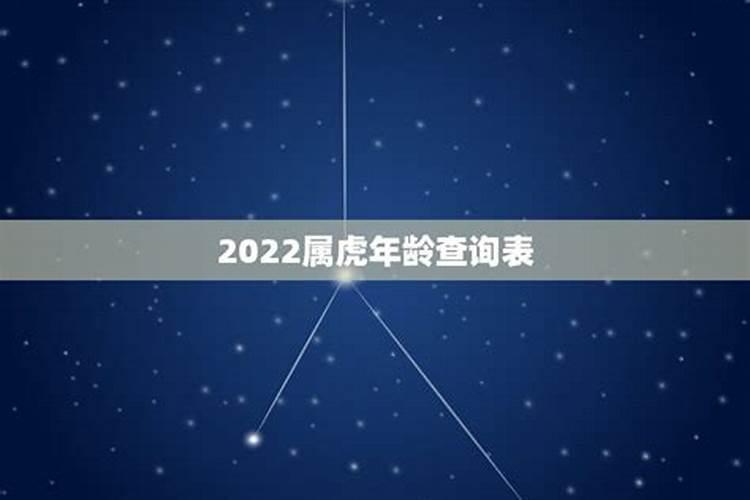 2022属虎年龄查询表